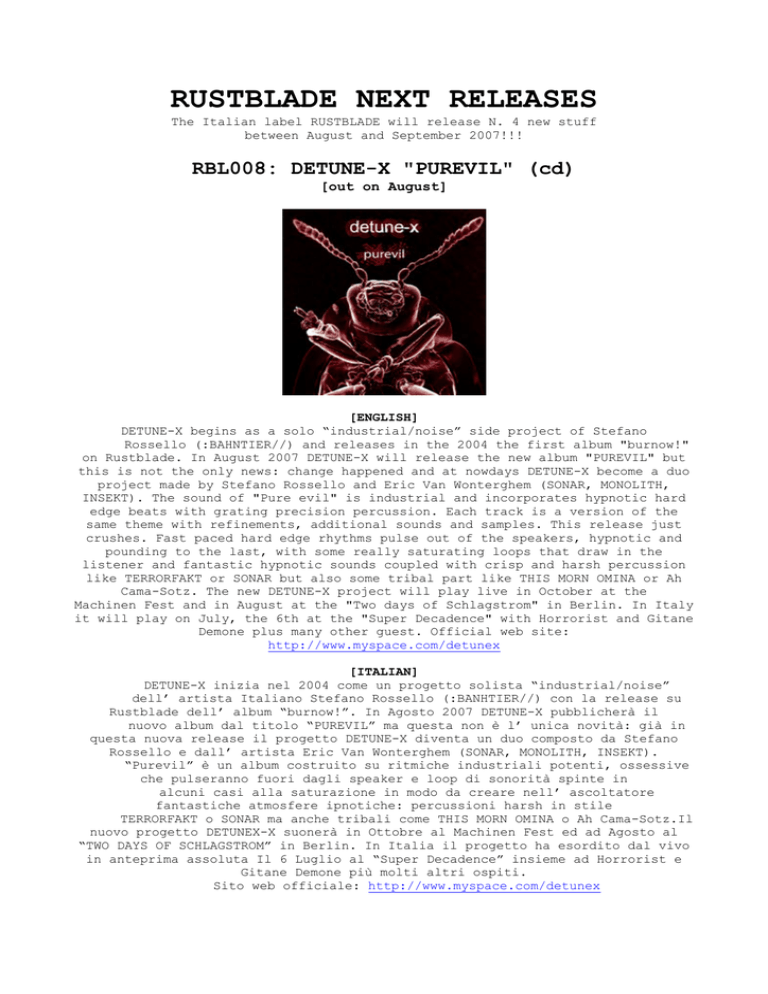 RUSTBLADE NEXT RELEASES

The Italian label RUSTBLADE will release N. 4 new stuff between August and September 2007!!!

RBL008: DETUNE-X "PUREVIL" (cd)

[out on August]

detune-x

purevil

[ENGLISH]

DETUNE-X begins as a solo “industrial/noise” side project of Stefano Rossello (:BAHNTIER//) and releases in the 2004 the first album "burnow!" on Rustblade. In August 2007 DETUNE-X will release the new album "PUREVIL" but this is not the only news: change happened and at nowdays DETUNE-X become a duo project made by Stefano Rossello and Eric Van Wonterghem (SONAR, MONOLITH, INSEKT). The sound of "Pure evil" is industrial and incorporates hypnotic hard edge beats with grating precision percussion. Each track is a version of the same theme with refinements, additional sounds and samples. This release just crushes. Fast paced hard edge rhythms pulse out of the speakers, hypnotic and pounding to the last, with some really saturating loops that draw in the listener and fantastic hypnotic sounds coupled with crisp and harsh percussion like TERRORFAKT or SONAR but also some tribal part like THIS MORN OMINA or Ah Cama-Sotz. The new DETUNE-X project will play live in October at the Machinen Fest and in August at the "Two days of Schlagstrom" in Berlin. In Italy it will play on July, the 6th at the "Super Decadence" with Horrorist and Gitane Demone plus many other guest. Official web site: http://www.myspace.com/detunex

[ITALIAN]

DETUNE-X inizia nel 2004 come un progetto solista “industrial/noise” dell’ artista Italiano Stefano Rossello (:BANHTIER//) con la release su Rustblade dell’ album “burnow!”. In Agosto 2007 DETUNE-X pubblicherà il nuovo album dal titolo “PUREVIL” ma questa non è l’ unica novità: già in questa nuova release il progetto DETUNE-X diventa un duo composto da Stefano Rossello e dall’ artista Eric Van Wonterghem (SONAR, MONOLITH, INSEKT). “Purevil” è un album costruito su ritmiche industriali potenti, ossessive che pulseranno fuori dagli speaker e loop di sonorità spinte in alcuni casi alla saturazione in modo da creare nell’ ascoltatore fantastiche atmosfere ipnotiche: percussioni harsh in stile TERRORFAKT o SONAR ma anche tribali come THIS MORN OMINA o Ah Cama-Sotz.Il nuovo progetto DETUNEX-X suonerà in Ottobre al Machinen Fest ed ad Agosto al “TWO DAYS OF SCHLAGSTROM” in Berlin. In Italia il progetto ha esordito dal vivo in anteprima assoluta Il 6 Luglio al “Super Decadence” insieme ad Horrorist e Gitane Demone più molti altri ospiti.

Sito web officiale: http://www.myspace.com/detunex